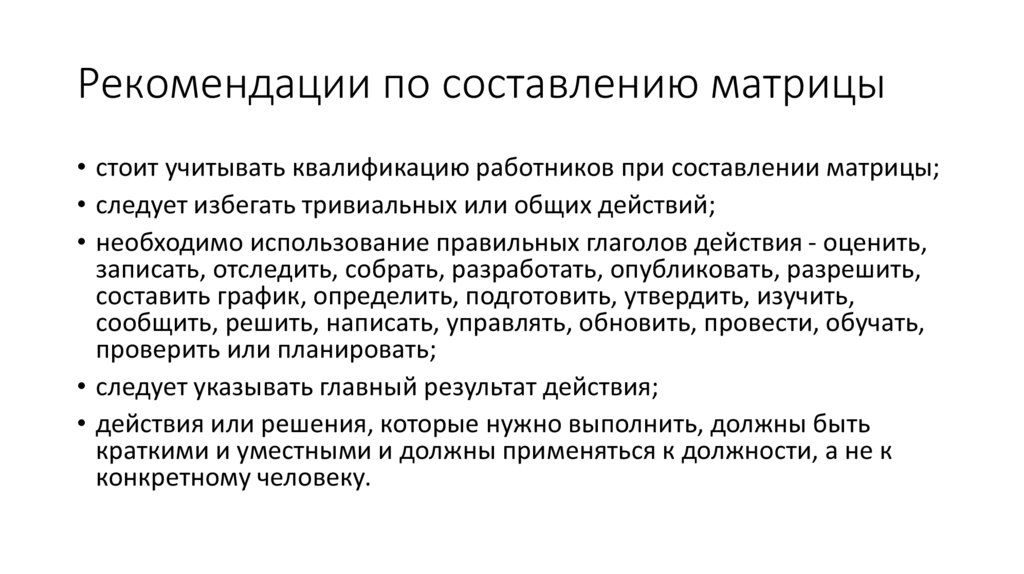 Рекомендации по составлению матрицы

• стоит учитывать квалификацию работников при составлении матрицы;
• следует избегать тривиальных или общих действий;
• необходимо использование правильных глаголов действия - оценить, записать, отследить, собрать, разработать, опубликовать, разрешить, составить график, определить, подготовить, утвердить, изучить, сообщить, решить, написать, управлять, обновить, провести, обучать, проверить или планировать;
• следует указывать главный результат действия;
• действия или решения, которые нужно выполнить, должны быть краткими и уместными и должны применяться к должности, а не к конкретному человеку.